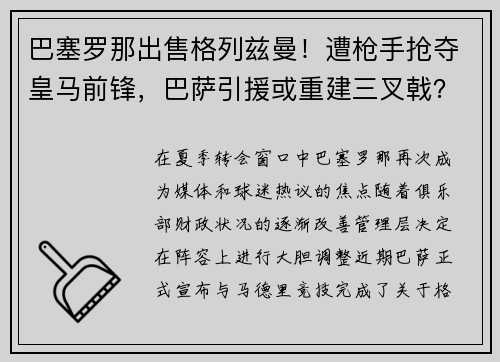 巴塞罗那出售格列兹曼！遭枪手抢夺皇马前锋，巴萨引援或重建三叉戟？

在夏季转会窗口中巴塞罗那再次成为媒体和球迷热议的焦点随着俱乐部财政状况的逐渐改善管理层决定在阵容上进行大胆调整近期巴萨正式宣布与马德里竞技完成了关于格